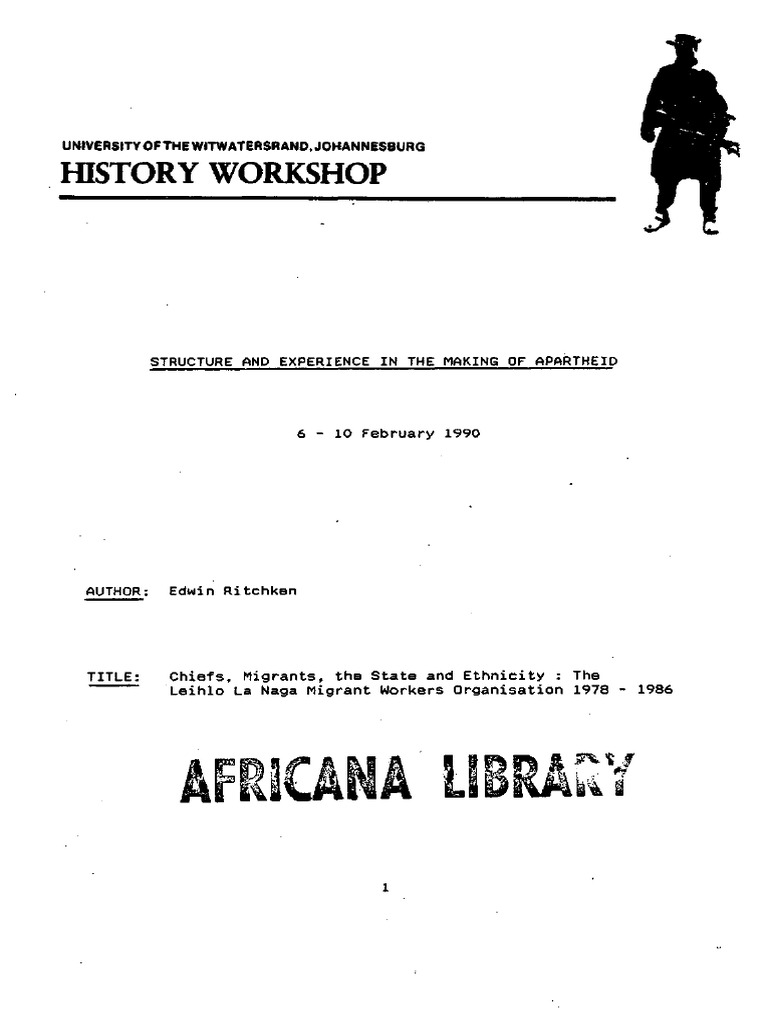 UNIVERSITY OF THE WITWATERSRAND, JOHANNESBURG
HISTORY WORKSHOP

STRUCTURE AND EXPERIENCE IN THE MAKING OF APARTHEID

6 - 10 February 1990

AUTHOR: Edwin Ritchken

TITLE: Chiefs, Migrants, the State and Ethnicity : The Leihlo La Naga Migrant Workers Organisation 1978 - 1986

AFRICANA LIBRARY

1